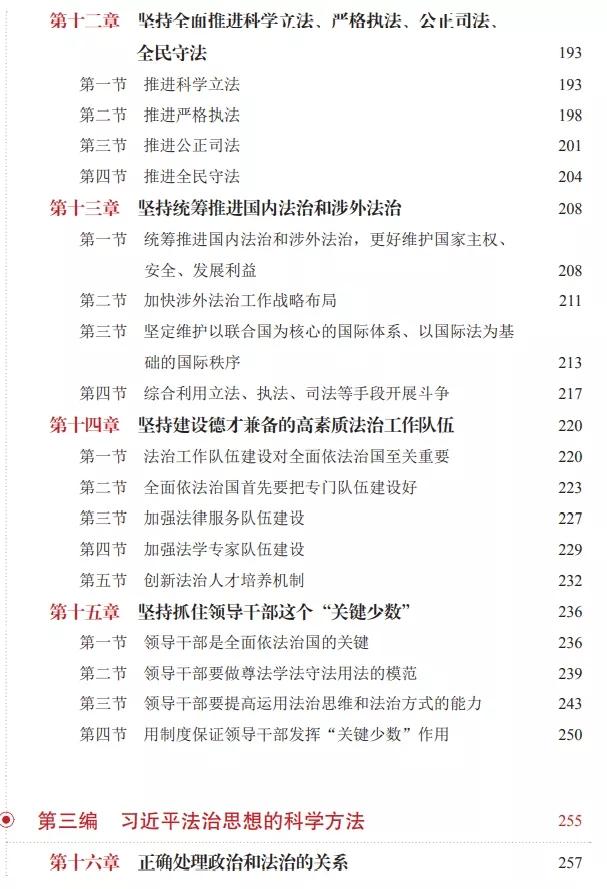 第十二章　坚持全面推进科学立法、严格执法、公正司法、全民守法　193

第一节　推进科学立法　193

第二节　推进严格执法　198

第三节　推进公正司法　201

第四节　推进全民守法　204

第十三章　坚持统筹推进国内法治和涉外法治　208

第一节　统筹推进国内法治和涉外法治，更好维护国家主权、安全、发展利益　208

第二节　加快涉外法治工作战略布局　211

第三节　坚定维护以联合国为核心的国际体系、以国际法为基础的国际秩序　213

第四节　综合利用立法、执法、司法等手段开展斗争　217

第十四章　坚持建设德才兼备的高素质法治工作队伍　220

第一节　法治工作队伍建设对全面依法治国至关重要　220

第二节　全面依法治国首先要把专门队伍建设好　223

第三节　加强法律服务队伍建设　227

第四节　加强法学专家队伍建设　229

第五节　创新法治人才培养机制　232

第十五章　坚持抓住领导干部这个“关键少数”　236

第一节　领导干部是全面依法治国的关键　236

第二节　领导干部要做尊法学法守法用法的模范　239

第三节　领导干部要提高运用法治思维和法治方式的能力　243

第四节　用制度保证领导干部发挥“关键少数”作用　250

第三编　习近平法治思想的科学方法　255

第十六章　正确处理政治和法治的关系　257